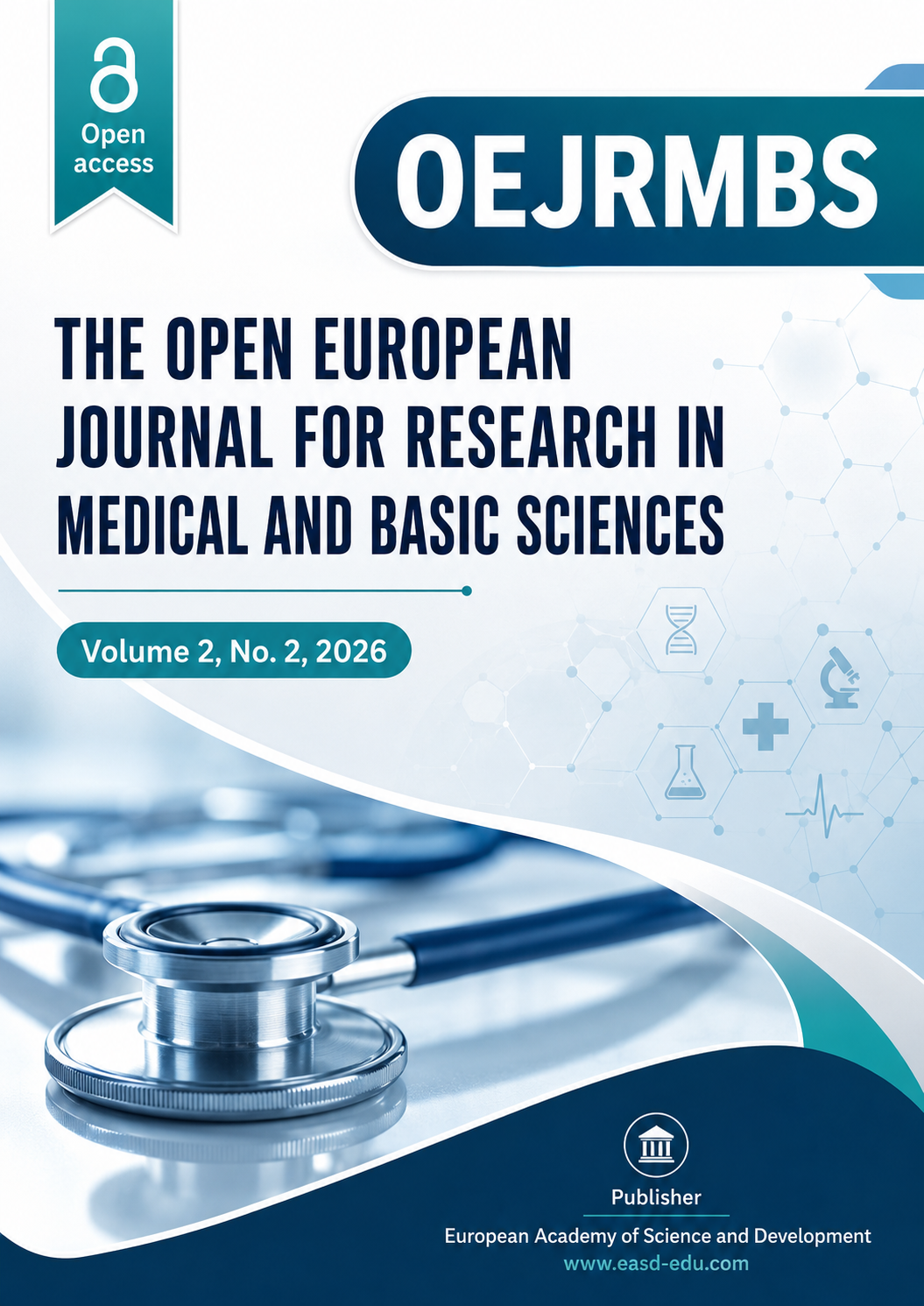 Open access

OEJRMBS

THE OPEN EUROPEAN JOURNAL FOR RESEARCH IN MEDICAL AND BASIC SCIENCES

Volume 2, No. 2, 2026

Publisher

European Academy of Science and Development

www.easd-edu.com